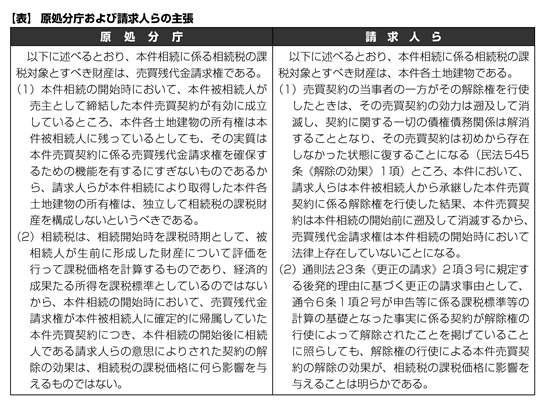 【表】 原処分庁および請求人らの主張

| 原　処　分　庁 | 請　求　人　ら |
|---|---|
| 以下に述べるとおり、本件相続に係る相続税の課税対象とすべき財産は、売買残代金請求権である。<br>(1) 本件相続の開始時において、本件被相続人が売主として締結した本件売買契約が有効に成立しているところ、本件各土地建物の所有権は本件被相続人に残っているとしても、その実質は本件売買契約に係る売買残代金請求権を確保するための機能を有するにすぎないものであるから、請求人らが本件相続により取得した本件各土地建物の所有権は、独立して相続税の課税財産を構成しないというべきである。<br>(2) 相続税は、相続開始時を課税時期として、被相続人が生前に形成した財産について評価を行って課税価格を計算するものであり、経済的成果たる所得を課税標準としているのではないから、本件相続の開始時において、売買残代金請求権が本件被相続人に確定的に帰属していた本件売買契約につき、本件相続の開始後に相続人である請求人らの意思によりされた契約の解除の効果は、相続税の課税価格に何ら影響を与えるものではない。 | 以下に述べるとおり、本件相続に係る相続税の課税対象とすべき財産は、本件各土地建物である。<br>(1) 売買契約の当事者の一方がその解除権を行使したときは、その売買契約の効力は遡及して消滅し、契約に関する一切の債権債務関係は解消することとなり、その売買契約は初めから存在しなかった状態に復することになる（民法545条《解除の効果》1項）ところ、本件において、請求人らは本件被相続人から承継した本件売買契約に係る解除権を行使した結果、本件売買契約は本件相続の開始前に遡及して消滅するから、売買残代金請求権は本件相続の開始時において法律上存在していないことになる。<br>(2) 通則法23条《更正の請求》2項3号に規定する後発的理由に基づく更正の請求事由として、通令6条1項2号が申告等に係る課税標準等の計算の基礎となった事実に係る契約が解除権の行使によって解除されたことを掲げていることに照らしても、解除権の行使による本件売買契約の解除の効果が、相続税の課税価格に影響を与えることは明らかである。 |